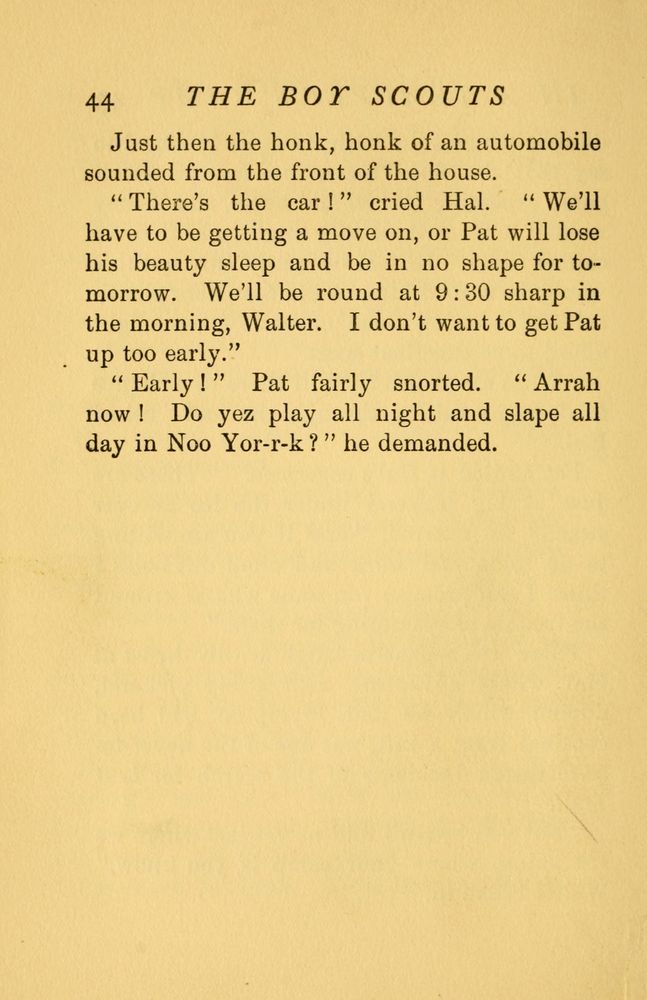 44 THE BOY SCOUTS

Just then the honk, honk of an automobile sounded from the front of the house.

"There's the car!" cried Hal. "We'll have to be getting a move on, or Pat will lose his beauty sleep and be in no shape for tomorrow. We'll be round at 9:30 sharp in the morning, Walter. I don't want to get Pat up too early."

"Early!" Pat fairly snorted. "Arrah now! Do yez play all night and slape all day in Noo Yor-r-k?" he demanded.